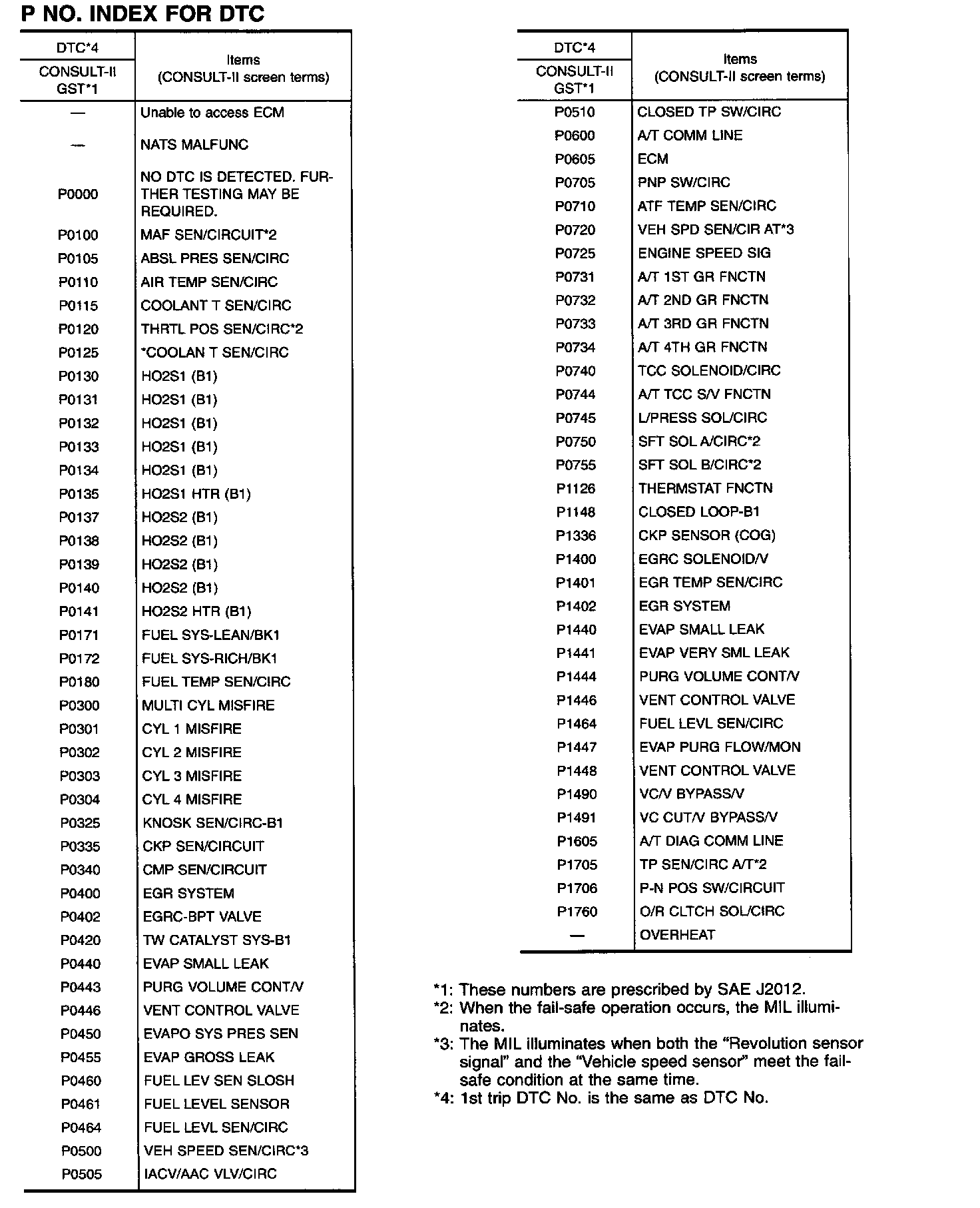 P NO. INDEX FOR DTC

| DTC*4 CONSULT-II GST*1 | Items (CONSULT-II screen terms) |
|---|---|
| — | Unable to access ECM |
| — | NATS MALFUNC |
| P0000 | NO DTC IS DETECTED. FURTHER TESTING MAY BE REQUIRED. |
| P0100 | MAF SEN/CIRCUIT*2 |
| P0105 | ABSL PRES SEN/CIRC |
| P0110 | AIR TEMP SEN/CIRC |
| P0115 | COOLANT T SEN/CIRC |
| P0120 | THRTL POS SEN/CIRC*2 |
| P0125 | *COOLAN T SEN/CIRC |
| P0130 | HO2S1 (B1) |
| P0131 | HO2S1 (B1) |
| P0132 | HO2S1 (B1) |
| P0133 | HO2S1 (B1) |
| P0134 | HO2S1 (B1) |
| P0135 | HO2S1 HTR (B1) |
| P0137 | HO2S2 (B1) |
| P0138 | HO2S2 (B1) |
| P0139 | HO2S2 (B1) |
| P0140 | HO2S2 (B1) |
| P0141 | HO2S2 HTR (B1) |
| P0171 | FUEL SYS-LEAN/BK1 |
| P0172 | FUEL SYS-RICH/BK1 |
| P0180 | FUEL TEMP SEN/CIRC |
| P0300 | MULTI CYL MISFIRE |
| P0301 | CYL 1 MISFIRE |
| P0302 | CYL 2 MISFIRE |
| P0303 | CYL 3 MISFIRE |
| P0304 | CYL 4 MISFIRE |
| P0325 | KNOSK SEN/CIRC-B1 |
| P0335 | CKP SEN/CIRCUIT |
| P0340 | CMP SEN/CIRCUIT |
| P0400 | EGR SYSTEM |
| P0402 | EGRC-BPT VALVE |
| P0420 | TW CATALYST SYS-B1 |
| P0440 | EVAP SMALL LEAK |
| P0443 | PURG VOLUME CONT/V |
| P0446 | VENT CONTROL VALVE |
| P0450 | EVAPO SYS PRES SEN |
| P0455 | EVAP GROSS LEAK |
| P0460 | FUEL LEV SEN SLOSH |
| P0461 | FUEL LEVEL SENSOR |
| P0464 | FUEL LEVL SEN/CIRC |
| P0500 | VEH SPEED SEN/CIRC*3 |
| P0505 | IACV/AAC VLV/CIRC |

| DTC*4 CONSULT-II GST*1 | Items (CONSULT-II screen terms) |
|---|---|
| P0510 | CLOSED TP SW/CIRC |
| P0600 | A/T COMM LINE |
| P0605 | ECM |
| P0705 | PNP SW/CIRC |
| P0710 | ATF TEMP SEN/CIRC |
| P0720 | VEH SPD SEN/CIR AT*3 |
| P0725 | ENGINE SPEED SIG |
| P0731 | A/T 1ST GR FNCTN |
| P0732 | A/T 2ND GR FNCTN |
| P0733 | A/T 3RD GR FNCTN |
| P0734 | A/T 4TH GR FNCTN |
| P0740 | TCC SOLENOID/CIRC |
| P0744 | A/T TCC S/V FNCTN |
| P0745 | L/PRESS SOL/CIRC |
| P0750 | SFT SOL A/CIRC*2 |
| P0755 | SFT SOL B/CIRC*2 |
| P1126 | THERMSTAT FNCTN |
| P1148 | CLOSED LOOP-B1 |
| P1336 | CKP SENSOR (COG) |
| P1400 | EGRC SOLENOID/V |
| P1401 | EGR TEMP SEN/CIRC |
| P1402 | EGR SYSTEM |
| P1440 | EVAP SMALL LEAK |
| P1441 | EVAP VERY SML LEAK |
| P1444 | PURG VOLUME CONT/V |
| P1446 | VENT CONTROL VALVE |
| P1464 | FUEL LEVL SEN/CIRC |
| P1447 | EVAP PURG FLOW/MON |
| P1448 | VENT CONTROL VALVE |
| P1490 | VC/V BYPASS/V |
| P1491 | VC CUT/V BYPASS/V |
| P1605 | A/T DIAG COMM LINE |
| P1705 | TP SEN/CIRC A/T*2 |
| P1706 | P-N POS SW/CIRCUIT |
| P1760 | O/R CLTCH SOL/CIRC |
| — | OVERHEAT |

*1: These numbers are prescribed by SAE J2012.
*2: When the fail-safe operation occurs, the MIL illuminates.
*3: The MIL illuminates when both the "Revolution sensor signal" and the "Vehicle speed sensor" meet the fail-safe condition at the same time.
*4: 1st trip DTC No. is the same as DTC No.